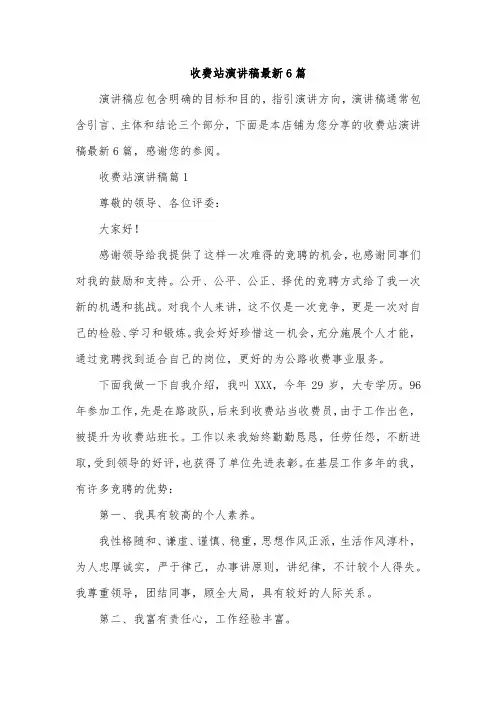 收费站演讲稿最新6篇

演讲稿应包含明确的目标和目的，指引演讲方向，演讲稿通常包含引言、主体和结论三个部分，下面是本店铺为您分享的收费站演讲稿最新6篇，感谢您的参阅。

收费站演讲稿篇1

尊敬的领导、各位评委：

大家好！

感谢领导给我提供了这样一次难得的竞聘的机会，也感谢同事们对我的鼓励和支持。公开、公平、公正、择优的竞聘方式给了我一次新的机遇和挑战。对我个人来讲，这不仅是一次竞争，更是一次对自己的检验、学习和锻炼。我会好好珍惜这一机会，充分施展个人才能，通过竞聘找到适合自己的岗位，更好的为公路收费事业服务。

下面我做一下自我介绍，我叫XXX，今年29岁，大专学历。96年参加工作，先是在路政队，后来到收费站当收费员，由于工作出色，被提升为收费站班长。工作以来我始终勤勤恳恳，任劳任怨，不断进取，受到领导的好评，也获得了单位先进表彰。在基层工作多年的我，有许多竞聘的优势：

第一、我具有较高的个人素养。

我性格随和、谦虚、谨慎、稳重，思想作风正派，生活作风淳朴，为人忠厚诚实，严于律己，办事讲原则，讲纪律，不计较个人得失。我尊重领导，团结同事，顾全大局，具有较好的人际关系。

第二、我富有责任心，工作经验丰富。